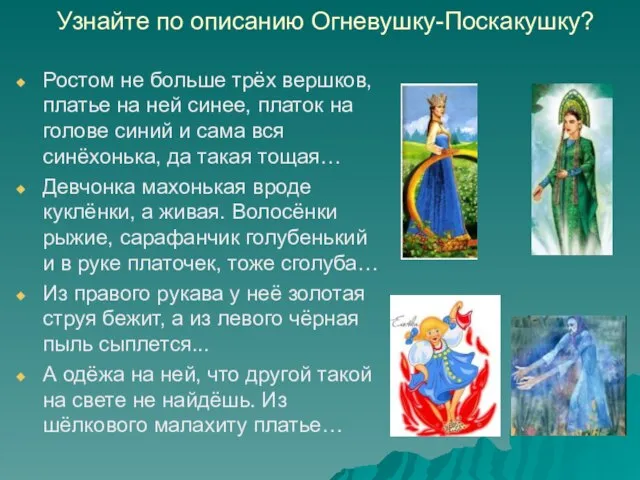 Узнайте по описанию Огневушку-Поскакушку?

Ростом не больше трёх вершков, платье на ней синее, платок на голове синий и сама вся синёхонька, да такая тощая…

Девчонка махонькая вроде куклёнки, а живая. Волосёнки рыжие, сарафанчик голубенький и в руке платочек, тоже сголуба…

Из правого рукава у неё золотая струя бежит, а из левого чёрная пыль сыплется...

А одёжа на ней, что другой такой на свете не найдёшь. Из шёлкового малахиту платье…